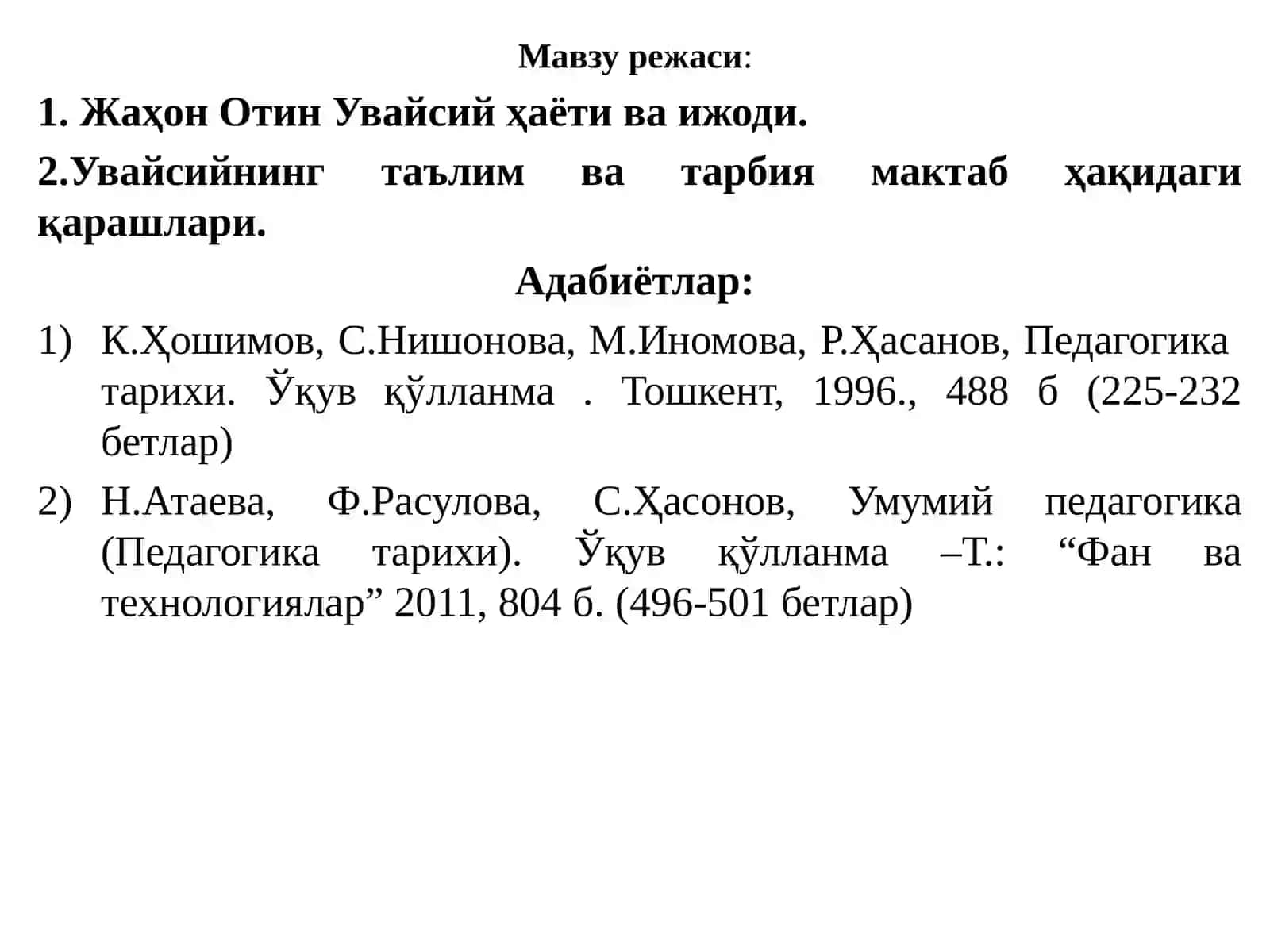 Мавзу режаси:

1. Жаҳон Отин Увайсий ҳаёти ва ижоди.

2.Увайсийнинг таълим ва тарбия мактаб ҳақидаги қарашлари.

Адабиётлар:

1) К.Ҳошимов, С.Нишонова, М.Иномова, Р.Ҳасанов, Педагогика тарихи. Ўқув қўлланма . Тошкент, 1996., 488 б (225-232 бетлар)

2) Н.Атаева, Ф.Расулова, С.Ҳасонов, Умумий педагогика (Педагогика тарихи). Ўқув қўлланма –Т.: “Фан ва технологиялар” 2011, 804 б. (496-501 бетлар)